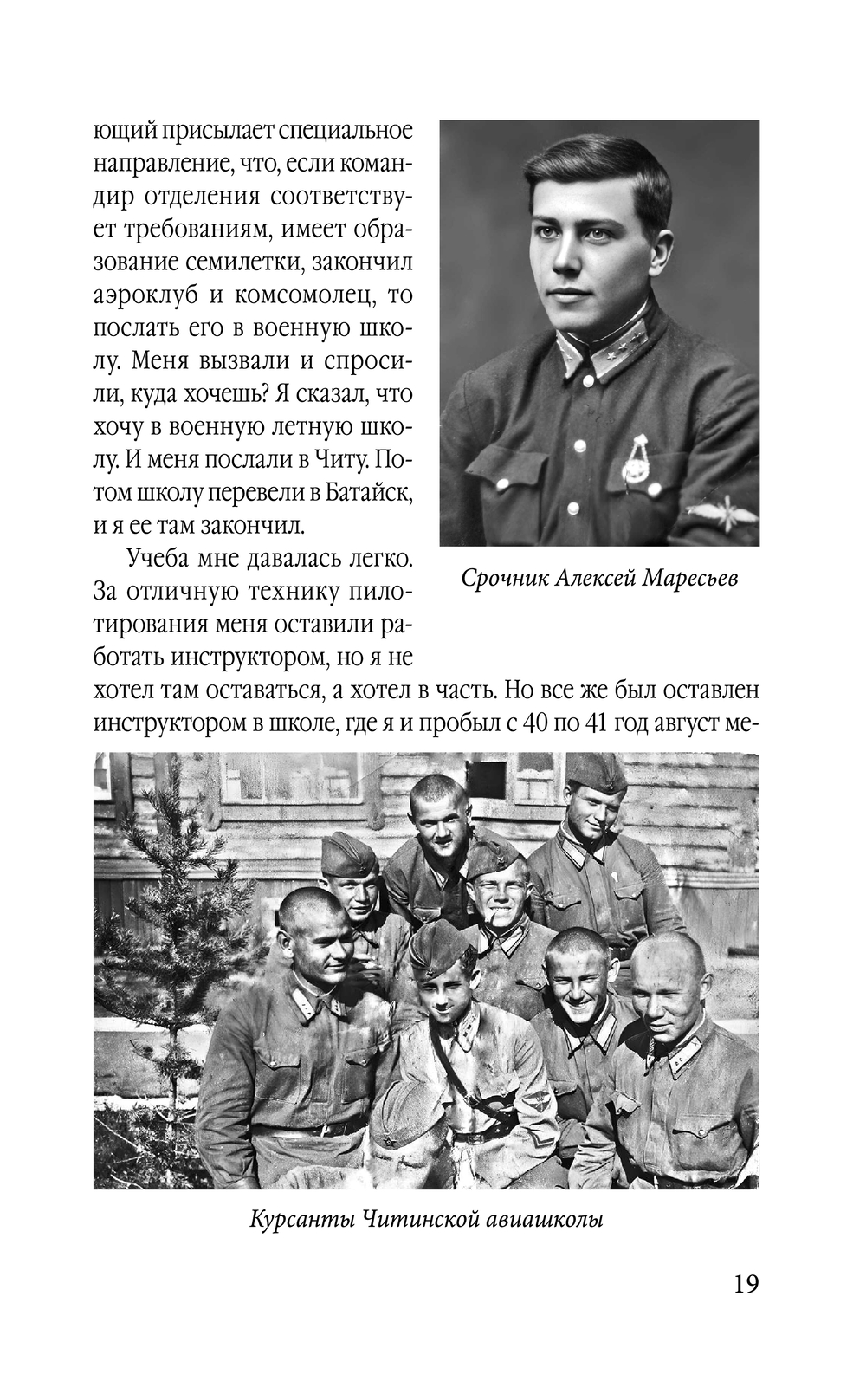 ющий присылает специальное направление, что, если командир отделения соответствует требованиям, имеет образование семилетки, закончил аэроклуб и комсомолец, то послать его в военную школу. Меня вызвали и спросили, куда хочешь? Я сказал, что хочу в военную летную школу. И меня послали в Читу. Потом школу перевели в Батайск, и я ее там закончил.

Учеба мне давалась легко. За отличную технику пилотирования меня оставили работать инструктором, но я не хотел там оставаться, а хотел в часть. Но все же был оставлен инструктором в школе, где я и пробыл с 40 по 41 год август ме-

Срочник Алексей Маресьев

Курсанты Читинской авиашколы

19